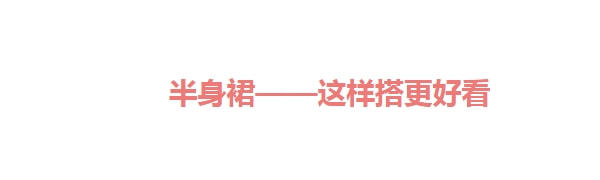 半身裙——这样搭更好看